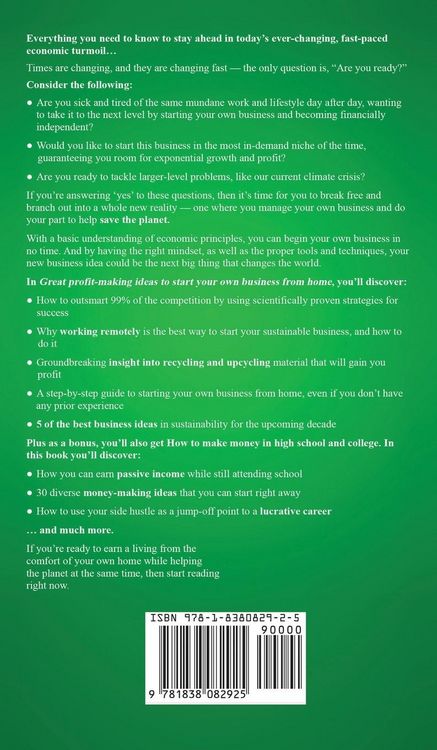 Everything you need to know to stay ahead in today's ever-changing, fast-paced economic turmoil…

Times are changing, and they are changing fast — the only question is, "Are you ready?"

Consider the following:

• Are you sick and tired of the same mundane work and lifestyle day after day, wanting to take it to the next level by starting your own business and becoming financially independent?

• Would you like to start this business in the most in-demand niche of the time, guaranteeing you room for exponential growth and profit?

• Are you ready to tackle larger-level problems, like our current climate crisis?

If you're answering 'yes' to these questions, then it's time for you to break free and branch out into a whole new reality — one where you manage your own business and do your part to help save the planet.

With a basic understanding of economic principles, you can begin your own business in no time. And by having the right mindset, as well as the proper tools and techniques, your new business idea could be the next big thing that changes the world.

In Great profit-making ideas to start your own business from home, you'll discover:

• How to outsmart 99% of the competition by using scientifically proven strategies for success

• Why working remotely is the best way to start your sustainable business, and how to do it

• Groundbreaking insight into recycling and upcycling material that will gain you profit

• A step-by-step guide to starting your own business from home, even if you don't have any prior experience

• 5 of the best business ideas in sustainability for the upcoming decade

Plus as a bonus, you'll also get How to make money in high school and college. In this book you'll discover:

• How you can earn passive income while still attending school

• 30 diverse money-making ideas that you can start right away

• How to use your side hustle as a jump-off point to a lucrative career

… and much more.

If you're ready to earn a living from the comfort of your own home while helping the planet at the same time, then start reading right now.

ISBN 978-1-8380829-2-5

90000

9 781838 082925